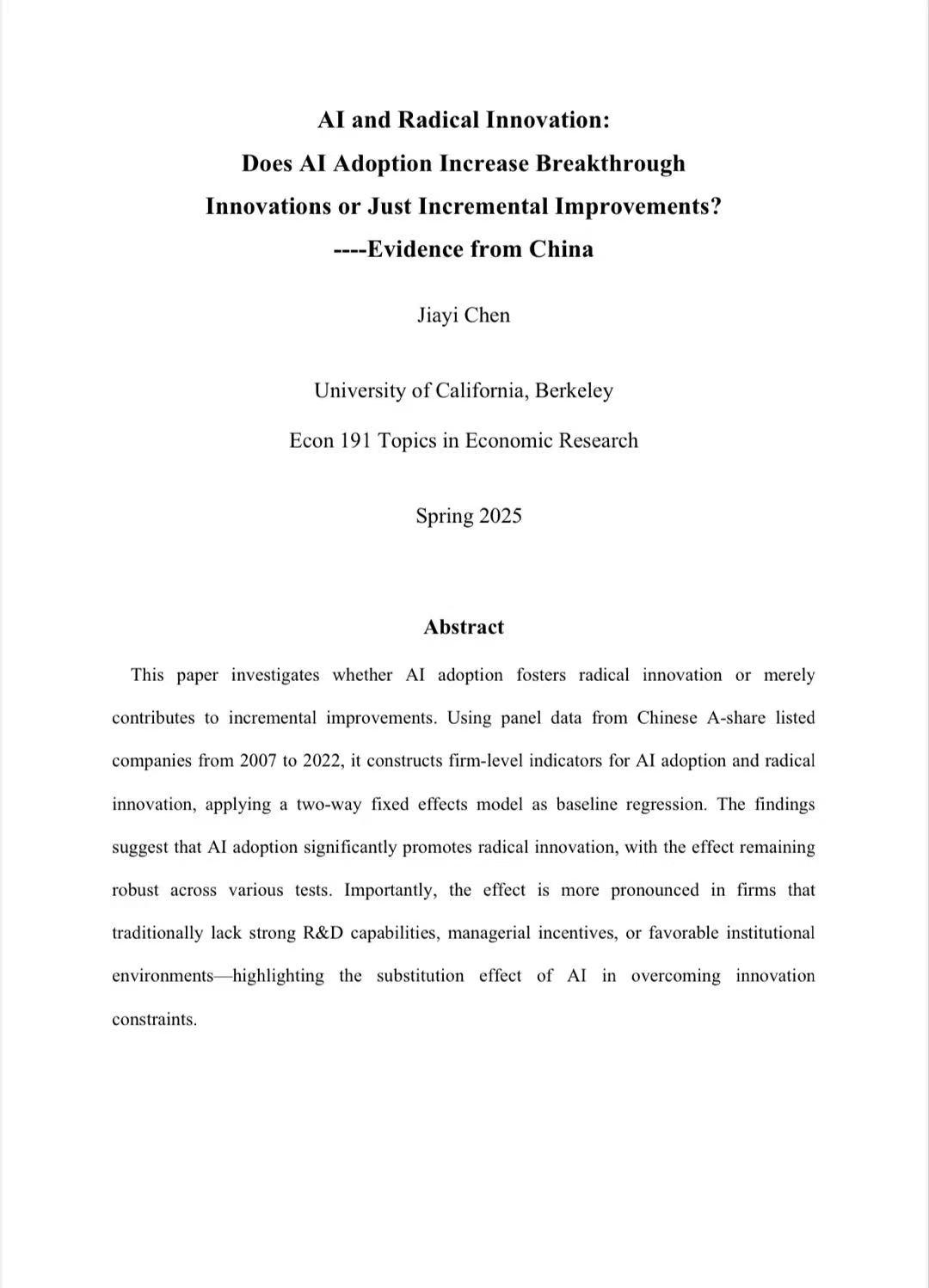 AI and Radical Innovation:
Does AI Adoption Increase Breakthrough
Innovations or Just Incremental Improvements?
----Evidence from China

Jiayi Chen

University of California, Berkeley
Econ 191 Topics in Economic Research

Spring 2025

Abstract

This paper investigates whether AI adoption fosters radical innovation or merely contributes to incremental improvements. Using panel data from Chinese A-share listed companies from 2007 to 2022, it constructs firm-level indicators for AI adoption and radical innovation, applying a two-way fixed effects model as baseline regression. The findings suggest that AI adoption significantly promotes radical innovation, with the effect remaining robust across various tests. Importantly, the effect is more pronounced in firms that traditionally lack strong R&D capabilities, managerial incentives, or favorable institutional environments—highlighting the substitution effect of AI in overcoming innovation constraints.